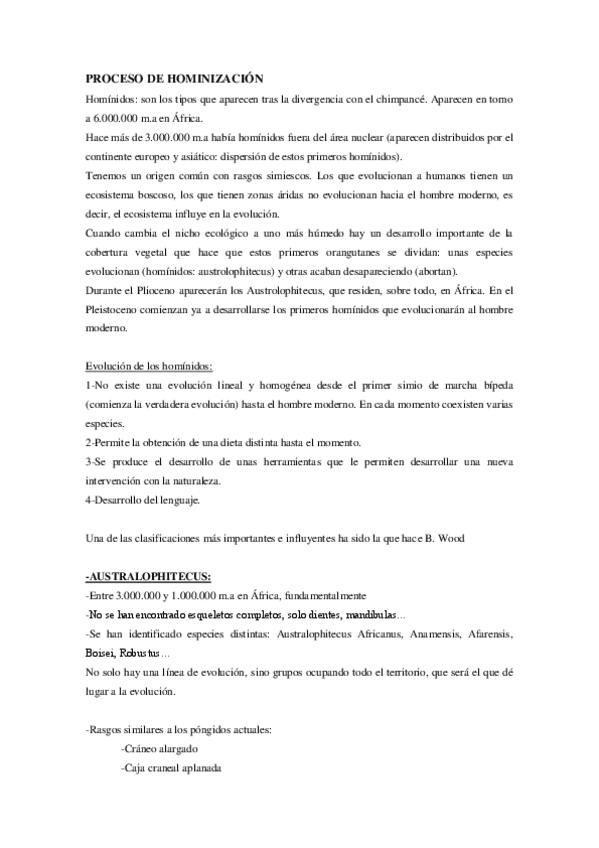 PROCESO DE HOMINIZACIÓN

Homínidos: son los tipos que aparecen tras la divergencia con el chimpancé. Aparecen en torno a 6.000.000 m.a en África.

Hace más de 3.000.000 m.a había homínidos fuera del área nuclear (aparecen distribuidos por el continente europeo y asiático: dispersión de estos primeros homínidos).

Tenemos un origen común con rasgos simiescos. Los que evolucionan a humanos tienen un ecosistema boscoso, los que tienen zonas áridas no evolucionan hacia el hombre moderno, es decir, el ecosistema influye en la evolución.

Cuando cambia el nicho ecológico a uno más húmedo hay un desarrollo importante de la cobertura vegetal que hace que estos primeros orangutanes se dividan: unas especies evolucionan (homínidos: austrolophitecus) y otras acaban desapareciendo (abortan).

Durante el Plioceno aparecerán los Austrolophitecus, que residen, sobre todo, en África. En el Pleistoceno comienzan ya a desarrollarse los primeros homínidos que evolucionarán al hombre moderno.

Evolución de los homínidos:

1-No existe una evolución lineal y homogénea desde el primer simio de marcha bípeda (comienza la verdadera evolución) hasta el hombre moderno. En cada momento coexisten varias especies.

2-Permite la obtención de una dieta distinta hasta el momento.

3-Se produce el desarrollo de unas herramientas que le permiten desarrollar una nueva intervención con la naturaleza.

4-Desarrollo del lenguaje.

Una de las clasificaciones más importantes e influyentes ha sido la que hace B. Wood

-AUSTRALOPHITECUS:

-Entre 3.000.000 y 1.000.000 m.a en África, fundamentalmente

-No se han encontrado esqueletos completos, solo dientes, mandíbulas...

-Se han identificado especies distintas: Australophitecus Africanus, Anamensis, Afarensis, Boisei, Robustus...

No solo hay una línea de evolución, sino grupos ocupando todo el territorio, que será el que dé lugar a la evolución.

-Rasgos similares a los póngidos actuales:

-Cráneo alargado

-Caja craneal aplanada